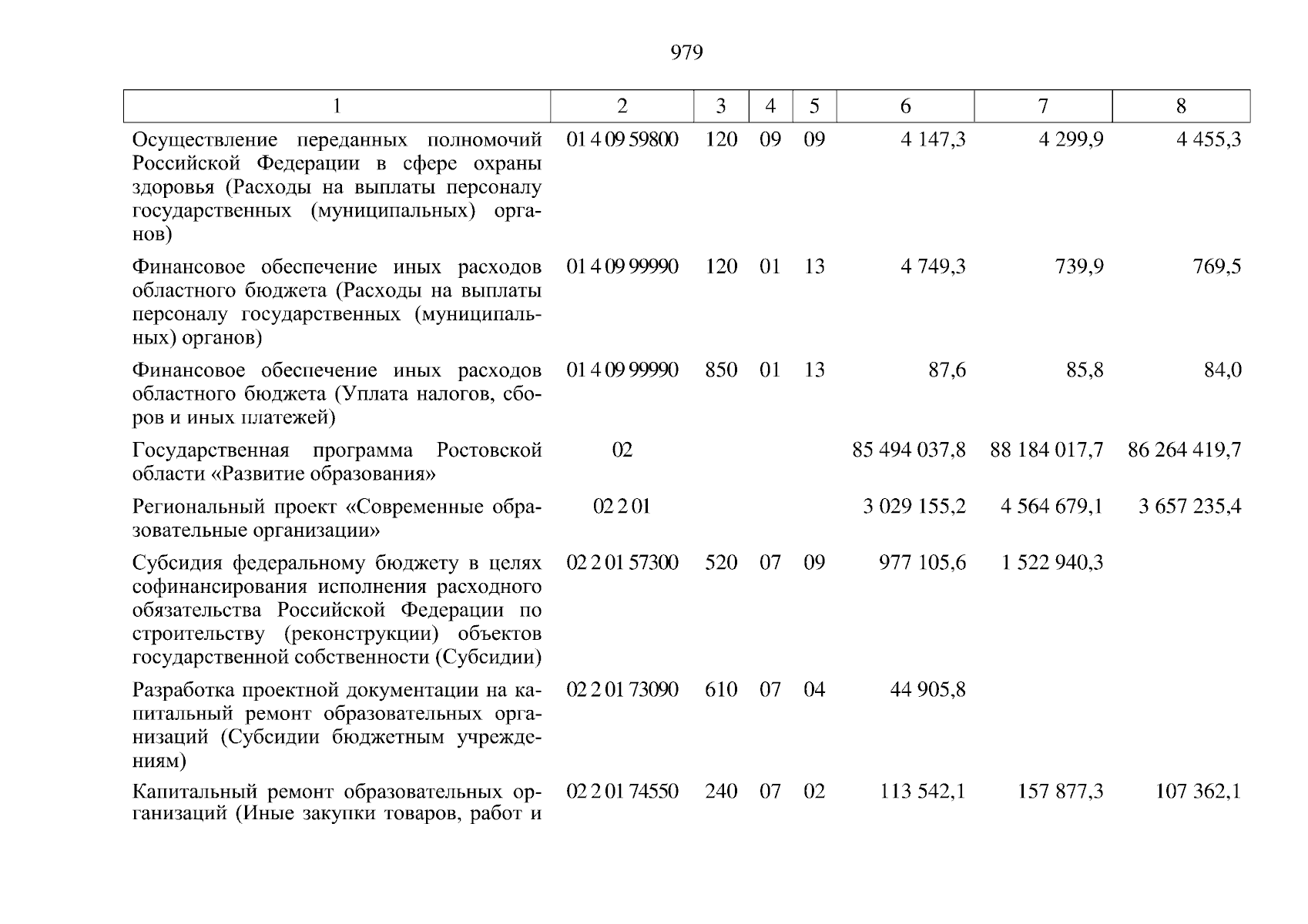 979

| 1 | 2 | 3 | 4 | 5 | 6 | 7 | 8 |
|---|---|---|---|---|---|---|---|
| Осуществление переданных полномочий Российской Федерации в сфере охраны здоровья (Расходы на выплаты персоналу государственных (муниципальных) органов) | 01 4 09 59800 | 120 | 09 | 09 | 4 147,3 | 4 299,9 | 4 455,3 |
| Финансовое обеспечение иных расходов областного бюджета (Расходы на выплаты персоналу государственных (муниципальных) органов) | 01 4 09 99990 | 120 | 01 | 13 | 4 749,3 | 739,9 | 769,5 |
| Финансовое обеспечение иных расходов областного бюджета (Уплата налогов, сборов и иных платежей) | 01 4 09 99990 | 850 | 01 | 13 | 87,6 | 85,8 | 84,0 |
| Государственная программа Ростовской области «Развитие образования» | 02 | | | | 85 494 037,8 | 88 184 017,7 | 86 264 419,7 |
| Региональный проект «Современные образовательные организации» | 02 2 01 | | | | 3 029 155,2 | 4 564 679,1 | 3 657 235,4 |
| Субсидия федеральному бюджету в целях софинансирования исполнения расходного обязательства Российской Федерации по строительству (реконструкции) объектов государственной собственности (Субсидии) | 02 2 01 57300 | 520 | 07 | 09 | 977 105,6 | 1 522 940,3 | |
| Разработка проектной документации на капитальный ремонт образовательных организаций (Субсидии бюджетным учреждениям) | 02 2 01 73090 | 610 | 07 | 04 | 44 905,8 | | |
| Капитальный ремонт образовательных организаций (Иные закупки товаров, работ и | 02 2 01 74550 | 240 | 07 | 02 | 113 542,1 | 157 877,3 | 107 362,1 |